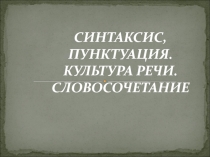 СИНТАКСИС, ПУНКТУАЦИЯ. КУЛЬТУРА РЕЧИ. СЛОВОСОЧЕТАНИЕ